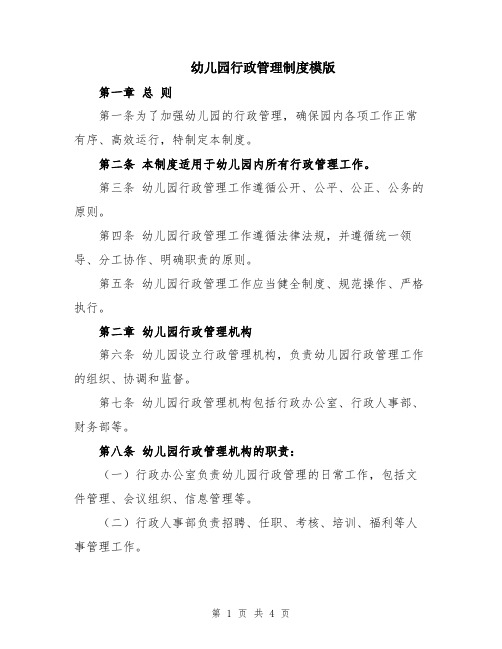 幼儿园行政管理制度模版

第一章 总 则

第一条为了加强幼儿园的行政管理，确保园内各项工作正常有序、高效运行，特制定本制度。

第二条 本制度适用于幼儿园内所有行政管理工作。

第三条 幼儿园行政管理工作遵循公开、公平、公正、公务的原则。

第四条 幼儿园行政管理工作遵循法律法规，并遵循统一领导、分工协作、明确职责的原则。

第五条 幼儿园行政管理工作应当健全制度、规范操作、严格执行。

第二章 幼儿园行政管理机构

第六条 幼儿园设立行政管理机构，负责幼儿园行政管理工作的组织、协调和监督。

第七条 幼儿园行政管理机构包括行政办公室、行政人事部、财务部等。

第八条 幼儿园行政管理机构的职责：

（一）行政办公室负责幼儿园行政管理的日常工作，包括文件管理、会议组织、信息管理等。

（二）行政人事部负责招聘、任职、考核、培训、福利等人事管理工作。

第 1 页 共 4 页